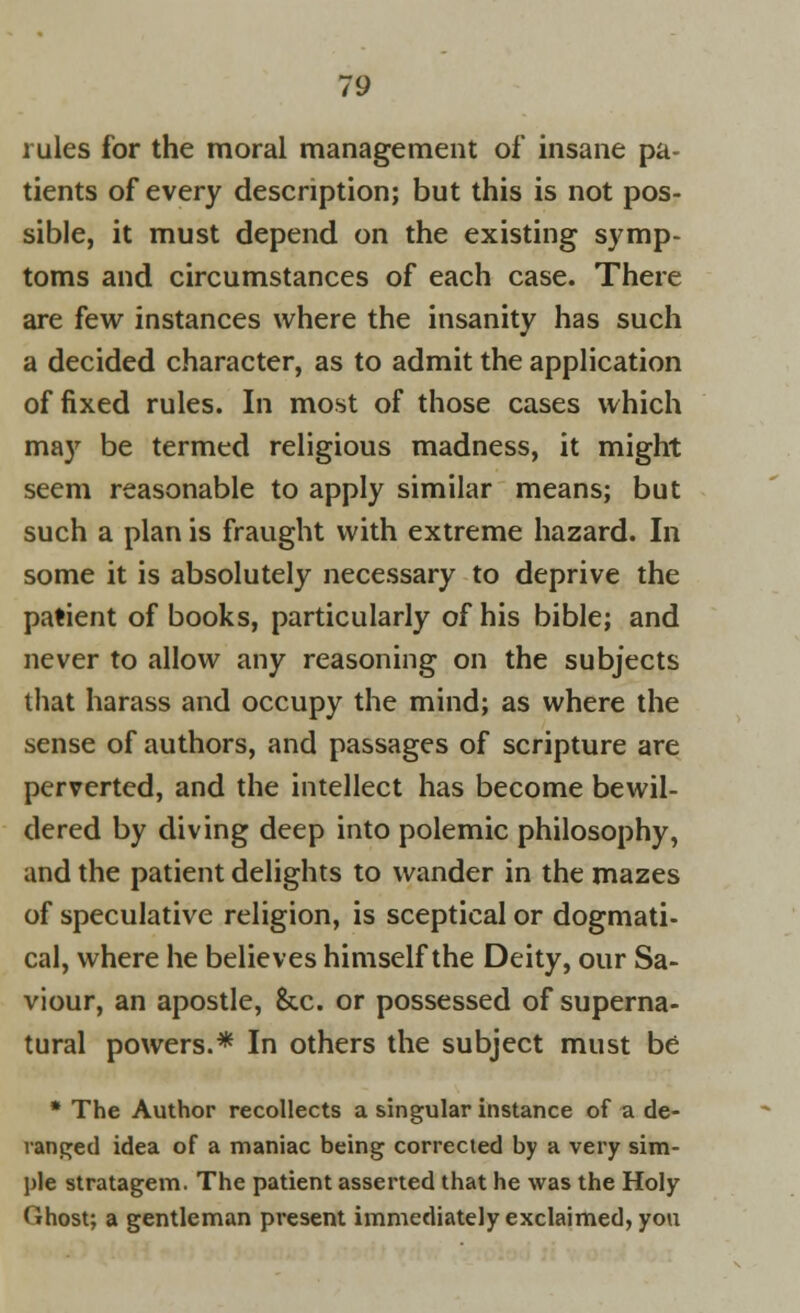 79

rules for the moral management of insane patients of every description; but this is not possible, it must depend on the existing symptoms and circumstances of each case. There are few instances where the insanity has such a decided character, as to admit the application of fixed rules. In most of those cases which may be termed religious madness, it might seem reasonable to apply similar means; but such a plan is fraught with extreme hazard. In some it is absolutely necessary to deprive the patient of books, particularly of his bible; and never to allow any reasoning on the subjects that harass and occupy the mind; as where the sense of authors, and passages of scripture are perverted, and the intellect has become bewildered by diving deep into polemic philosophy, and the patient delights to wander in the mazes of speculative religion, is sceptical or dogmatical, where he believes himself the Deity, our Saviour, an apostle, &c. or possessed of supernatural powers.* In others the subject must be

* The Author recollects a singular instance of a deranged idea of a maniac being corrected by a very simple stratagem. The patient asserted that he was the Holy Ghost; a gentleman present immediately exclaimed, you